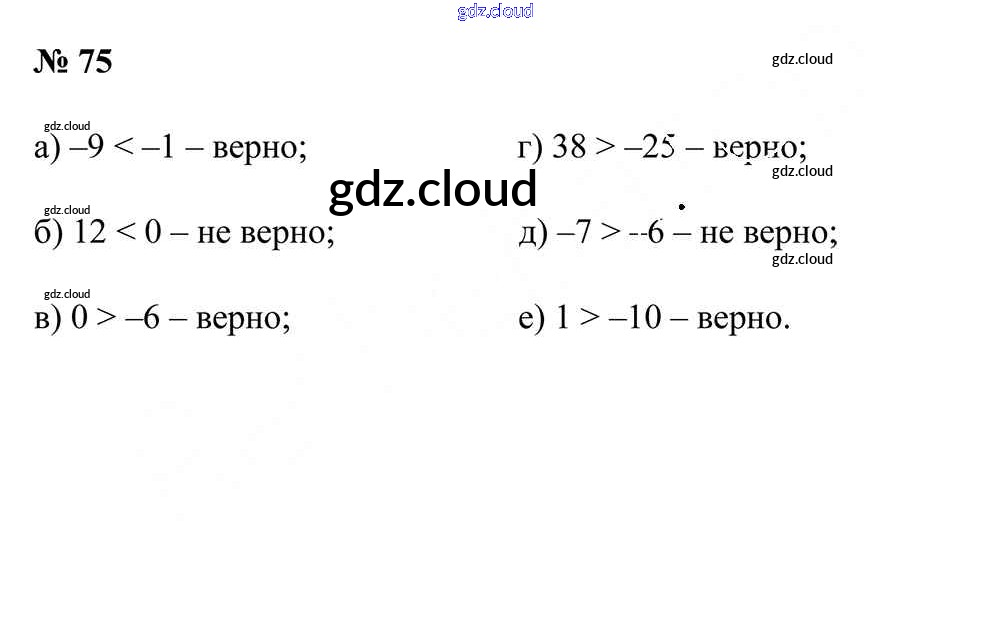 № 75

а) $-9 < -1$ – верно;

б) $12 < 0$ – не верно;

в) $0 > -6$ – верно;

г) $38 > -25$ – верно;

д) $-7 > -6$ – не верно;

е) $1 > -10$ – верно.

gdz.cloud